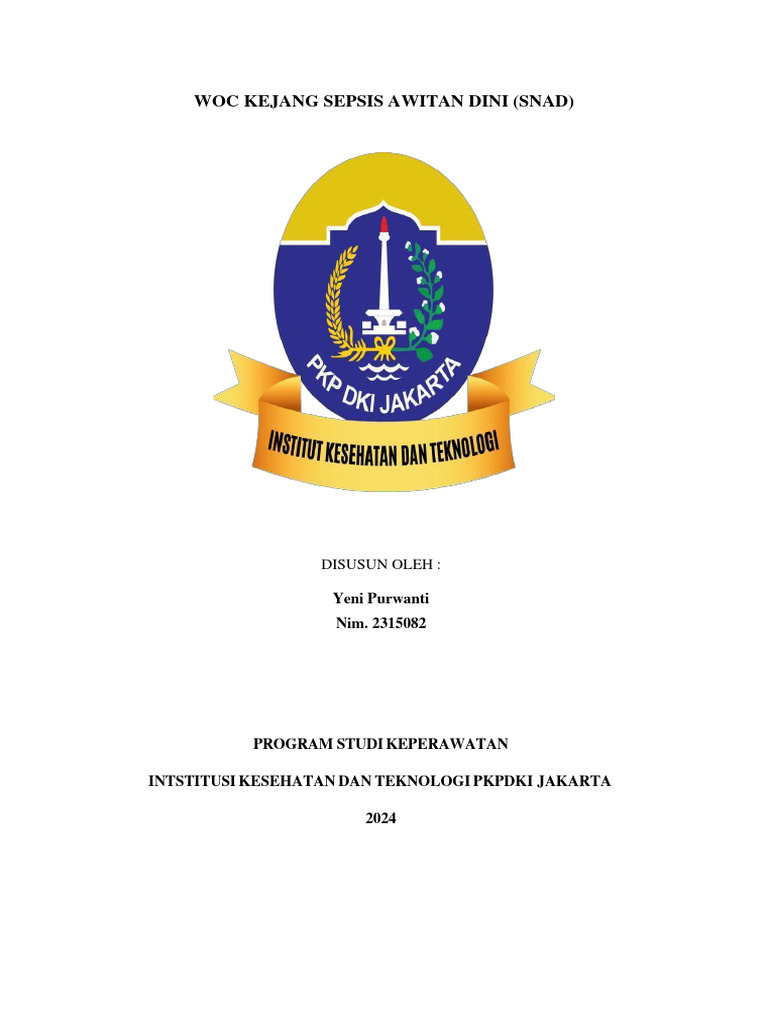 WOC KEJANG SEPSIS AWITAN DINI (SNAD)

PKP DKI JAKARTA

INSTITUT KESEHATAN DAN TEKNOLOGI

DISUSUN OLEH :

Yeni Purwanti
Nim. 2315082

PROGRAM STUDI KEPERAWATAN

INTSTITUSI KESEHATAN DAN TEKNOLOGI PKPDKI JAKARTA

2024